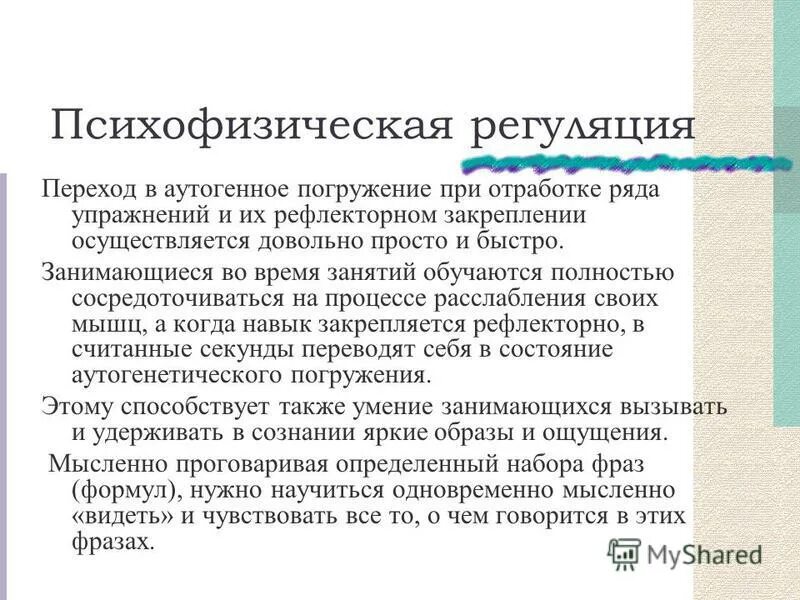 Психофизическая регуляция

Переход в аутогенное погружение при отработке ряда упражнений и их рефлекторном закреплении осуществляется довольно просто и быстро.

Занимающиеся во время занятий обучаются полностью сосредоточиваться на процессе расслабления своих мышц, а когда навык закрепляется рефлекторно, в считанные секунды переводят себя в состояние аутогенетического погружения.

Этому способствует также умение занимающихся вызывать и удерживать в сознании яркие образы и ощущения.

Мысленно проговаривая определенный набора фраз (формул), нужно научиться одновременно мысленно «видеть» и чувствовать все то, о чем говорится в этих фразах.

MyShared